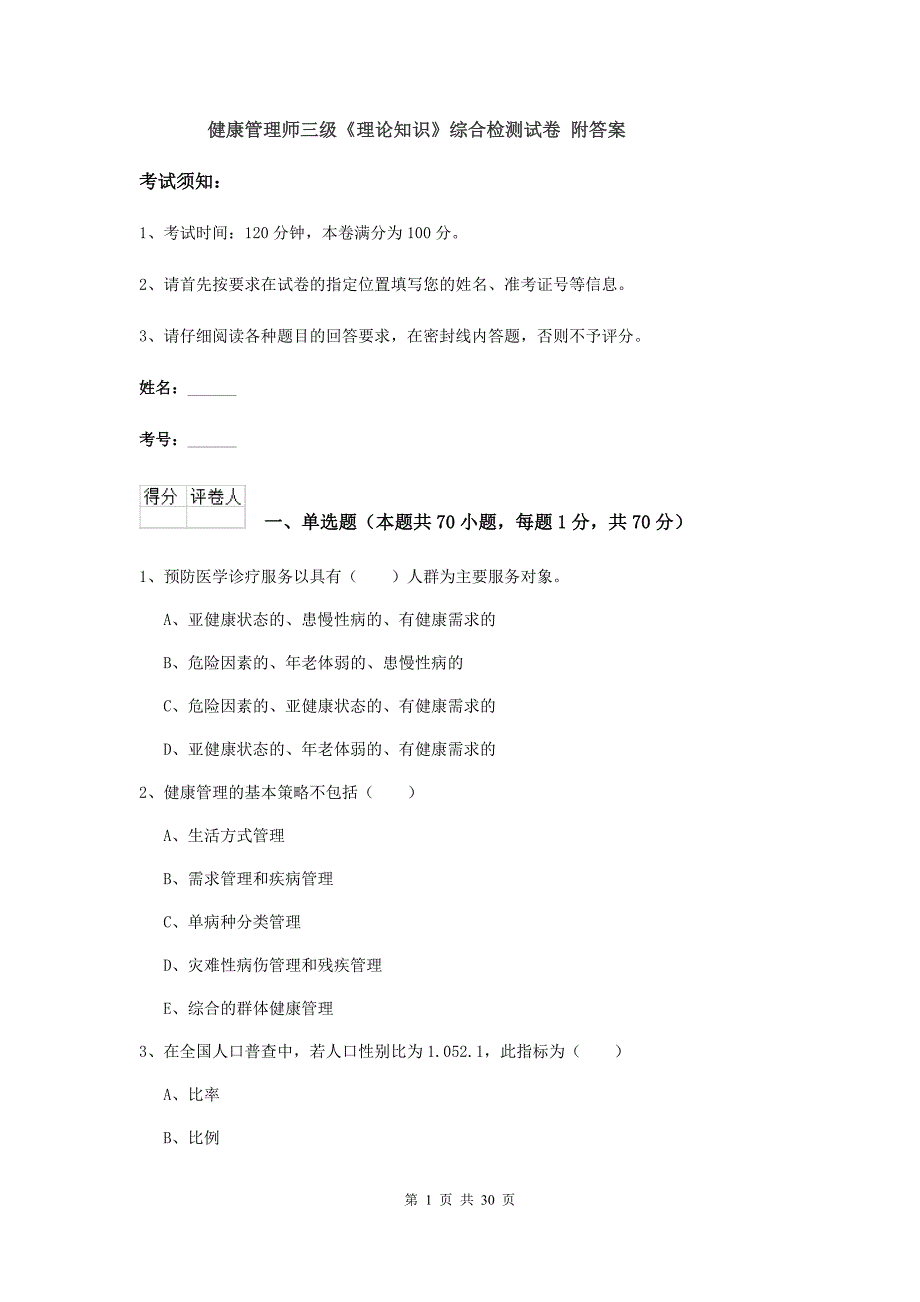 健康管理师三级《理论知识》综合检测试卷 附答案

考试须知：

1、考试时间：120 分钟，本卷满分为 100 分。

2、请首先按要求在试卷的指定位置填写您的姓名、准考证号等信息。

3、请仔细阅读各种题目的回答要求，在密封线内答题，否则不予评分。

姓名：______

考号：______

| 得分 | 评卷人 |
|---|---|
| | |

一、单选题（本题共 70 小题，每题 1 分，共 70 分）

1、预防医学诊疗服务以具有（　　）人群为主要服务对象。

A、亚健康状态的、患慢性病的、有健康需求的

B、危险因素的、年老体弱的、患慢性病的

C、危险因素的、亚健康状态的、有健康需求的

D、亚健康状态的、年老体弱的、有健康需求的

2、健康管理的基本策略不包括（　　）

A、生活方式管理

B、需求管理和疾病管理

C、单病种分类管理

D、灾难性病伤管理和残疾管理

E、综合的群体健康管理

3、在全国人口普查中，若人口性别比为 1.052.1，此指标为（　　）

A、比率

B、比例

第 1 页 共 30 页